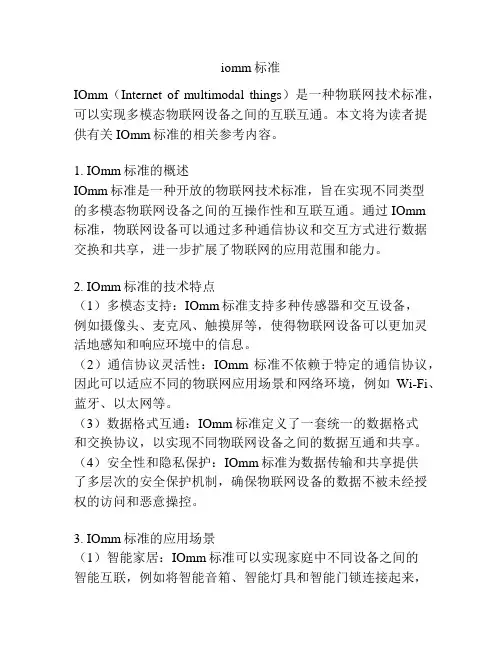 iomm 标准

IOmm（Internet of multimodal things）是一种物联网技术标准，可以实现多模态物联网设备之间的互联互通。本文将为读者提供有关 IOmm 标准的相关参考内容。

1. IOmm 标准的概述
IOmm 标准是一种开放的物联网技术标准，旨在实现不同类型的多模态物联网设备之间的互操作性和互联互通。通过 IOmm 标准，物联网设备可以通过多种通信协议和交互方式进行数据交换和共享，进一步扩展了物联网的应用范围和能力。

2. IOmm 标准的技术特点
（1）多模态支持：IOmm 标准支持多种传感器和交互设备，例如摄像头、麦克风、触摸屏等，使得物联网设备可以更加灵活地感知和响应环境中的信息。
（2）通信协议灵活性：IOmm 标准不依赖于特定的通信协议，因此可以适应不同的物联网应用场景和网络环境，例如 Wi-Fi、蓝牙、以太网等。
（3）数据格式互通：IOmm 标准定义了一套统一的数据格式和交换协议，以实现不同物联网设备之间的数据互通和共享。
（4）安全性和隐私保护：IOmm 标准为数据传输和共享提供了多层次的安全保护机制，确保物联网设备的数据不被未经授权的访问和恶意操控。

3. IOmm 标准的应用场景
（1）智能家居：IOmm 标准可以实现家庭中不同设备之间的智能互联，例如将智能音箱、智能灯具和智能门锁连接起来，